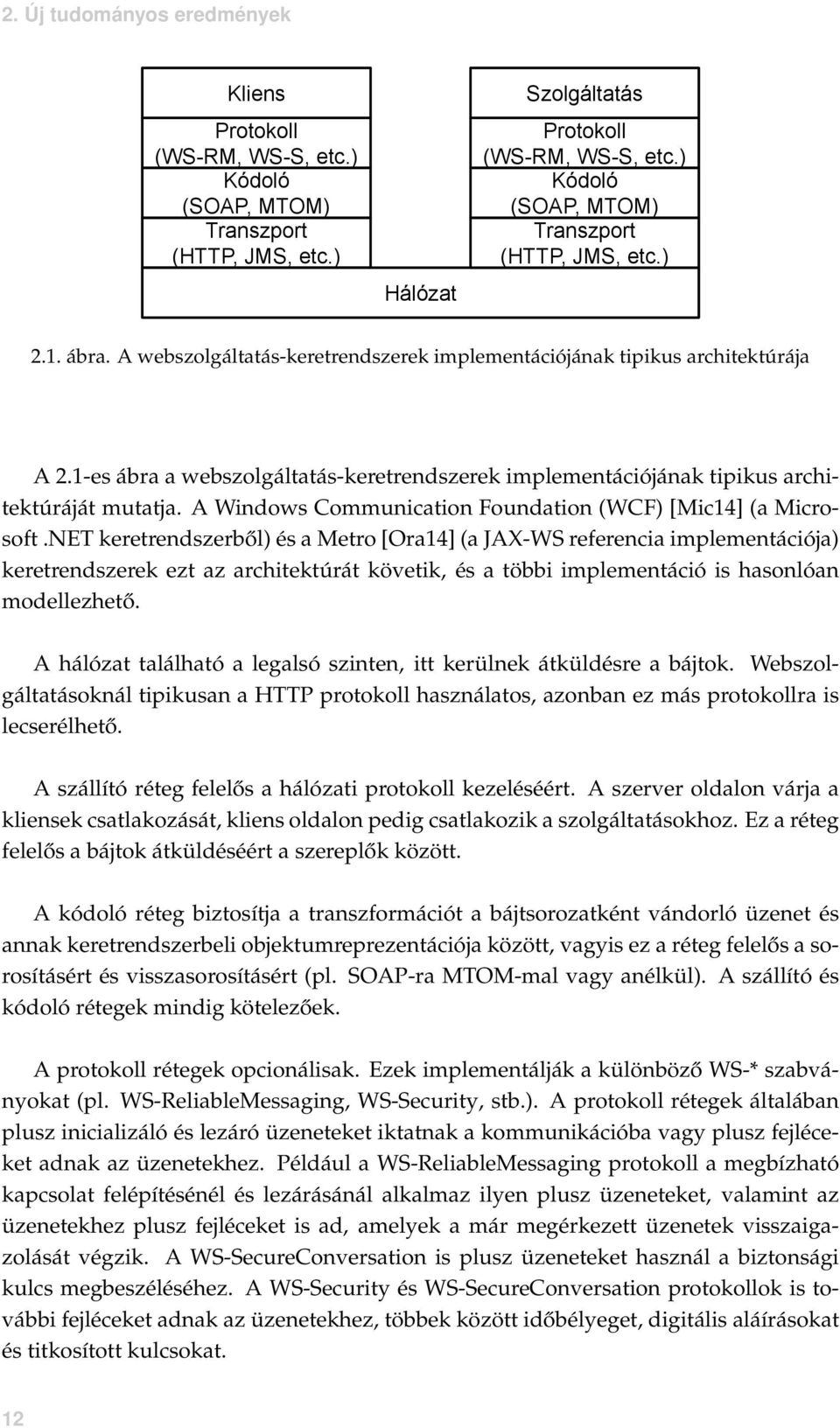 2. Új tudományos eredmények

Kliens
Protokoll
(WS-RM, WS-S, etc.)
Kódoló
(SOAP, MTOM)
Transzport
(HTTP, JMS, etc.)

Szolgáltatás
Protokoll
(WS-RM, WS-S, etc.)
Kódoló
(SOAP, MTOM)
Transzport
(HTTP, JMS, etc.)

Hálózat

2.1. ábra. A webszolgáltatás-keretrendszerek implementációjának tipikus architektúrája

A 2.1-es ábra a webszolgáltatás-keretrendszerek implementációjának tipikus architektúráját mutatja. A Windows Communication Foundation (WCF) [Mic14] (a Microsoft .NET keretrendszerből) és a Metro [Ora14] (a JAX-WS referencia implementációja) keretrendszerek ezt az architektúrát követik, és a többi implementáció is hasonlóan modellezhető.

A hálózat található a legalsó szinten, itt kerülnek átküldésre a bájtok. Webszolgáltatásoknál tipikusan a HTTP protokoll használatos, azonban ez más protokollra is lecserélhető.

A szállító réteg felelős a hálózati protokoll kezeléséért. A szerver oldalon várja a kliensek csatlakozását, kliens oldalon pedig csatlakozik a szolgáltatásokhoz. Ez a réteg felelős a bájtok átküldéséért a szereplők között.

A kódoló réteg biztosítja a transzformációt a bájtsorozatként vándorló üzenet és annak keretrendszerbeli objektumreprezentációja között, vagyis ez a réteg felelős a sorosításért és visszasorosításért (pl. SOAP-ra MTOM-mal vagy anélkül). A szállító és kódoló rétegek mindig kötelezőek.

A protokoll rétegek opcionálisak. Ezek implementálják a különböző WS-* szabványokat (pl. WS-ReliableMessaging, WS-Security, stb.). A protokoll rétegek általában plusz inicializáló és lezáró üzeneteket iktatnak a kommunikációba vagy plusz fejléceket adnak az üzenetekhez. Például a WS-ReliableMessaging protokoll a megbízható kapcsolat felépítésénél és lezárásánál alkalmaz ilyen plusz üzeneteket, valamint az üzenetekhez plusz fejléceket is ad, amelyek a már megérkezett üzenetek visszaigazolását végzik. A WS-SecureConversation is plusz üzeneteket használ a biztonsági kulcs megbeszéléséhez. A WS-Security és WS-SecureConversation protokollok is további fejléceket adnak az üzenetekhez, többek között időbélyeget, digitális aláírásokat és titkosított kulcsokat.

12